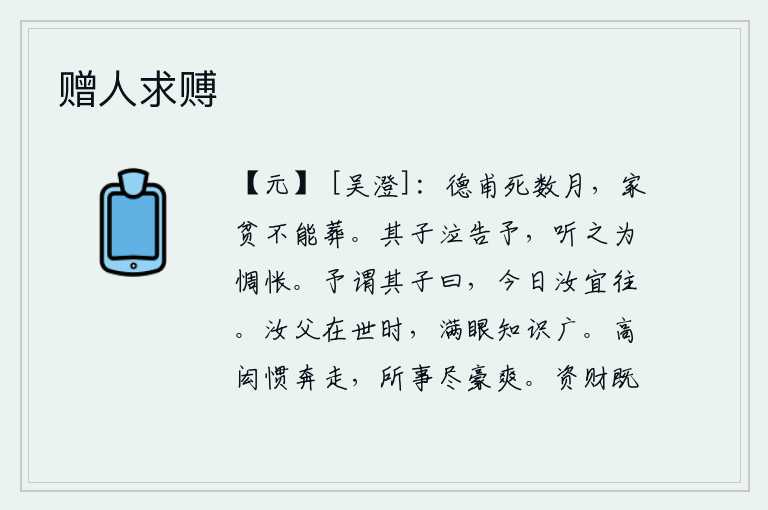 赠人求赙

【元】［吴澄］：德甫死数月，家贫不能葬。其子泣告予，听之为惆怅。予谓其子曰，今日汝宜往。汝父在世时，满眼知识广。高闳惯奔走，所事尽豪爽。资财既